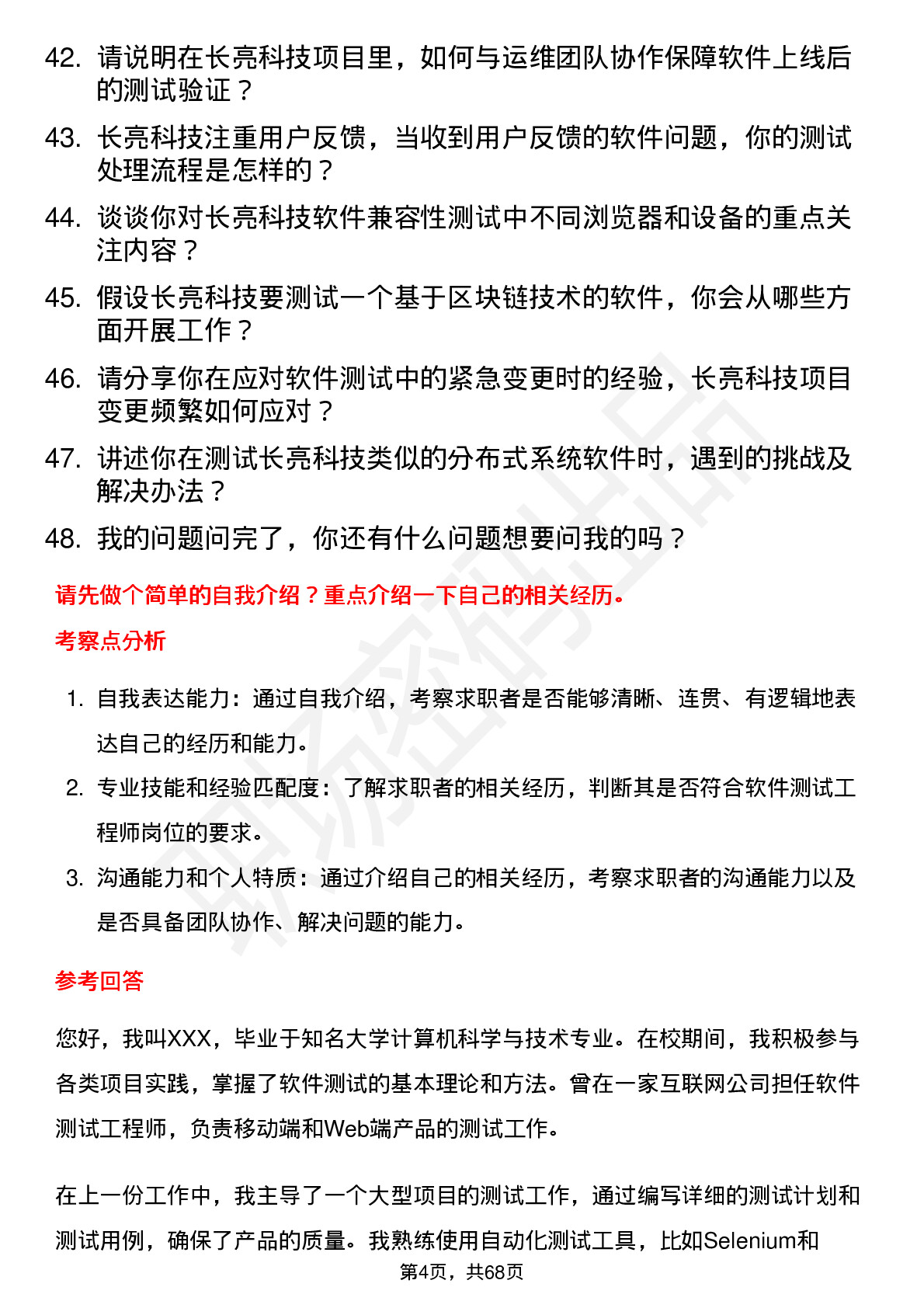 42. 请说明在长亮科技项目里，如何与运维团队协作保障软件上线后的测试验证？

43. 长亮科技注重用户反馈，当收到用户反馈的软件问题，你的测试处理流程是怎样的？

44. 谈谈你对长亮科技软件兼容性测试中不同浏览器和设备的重点关注内容？

45. 假设长亮科技要测试一个基于区块链技术的软件，你会从哪些方面开展工作？

46. 请分享你在应对软件测试中的紧急变更时的经验，长亮科技项目变更频繁如何应对？

47. 讲述你在测试长亮科技类似的分布式系统软件时，遇到的挑战及解决办法？

48. 我的问题问完了，你还有什么问题想要问我的吗？

请先做个简单的自我介绍？重点介绍一下自己的相关经历。

考察点分析

1. 自我表达能力：通过自我介绍，考察求职者是否能够清晰、连贯、有逻辑地表达自己的经历和能力。

2. 专业技能和经验匹配度：了解求职者的相关经历，判断其是否符合软件测试工程师岗位的要求。

3. 沟通能力和个人特质：通过介绍自己的相关经历，考察求职者的沟通能力以及是否具备团队协作、解决问题的能力。

参考回答

您好，我叫XXX，毕业于知名大学计算机科学与技术专业。在校期间，我积极参与各类项目实践，掌握了软件测试的基本理论和方法。曾在一家互联网公司担任软件测试工程师，负责移动端和Web端产品的测试工作。

在上一份工作中，我主导了一个大型项目的测试工作，通过编写详细的测试计划和测试用例，确保了产品的质量。我熟练使用自动化测试工具，比如Selenium和

第4页，共68页